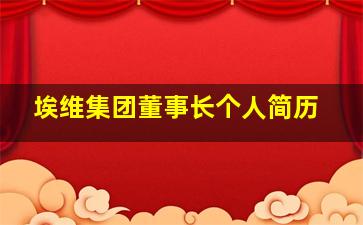 埃维集团董事长个人简历